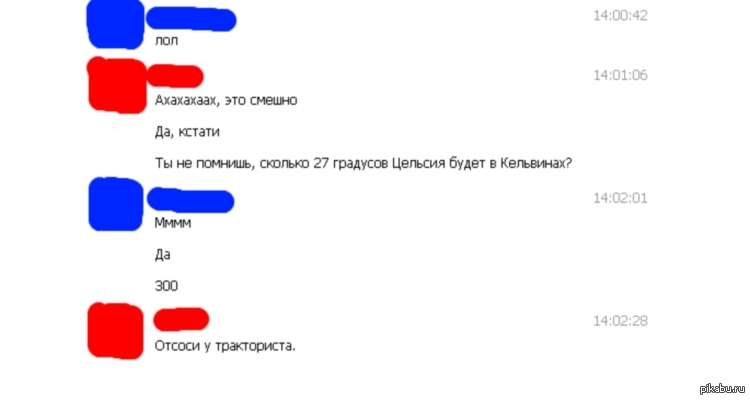 14:00:42
лол

14:01:06
Ахахахаах, это смешно

Да, кстати

Ты не помнишь, сколько 27 градусов Цельсия будет в Кельвинах?

14:02:01
Мммм

Да

300

14:02:28
Отсоси у тракториста.

pikabu.ru